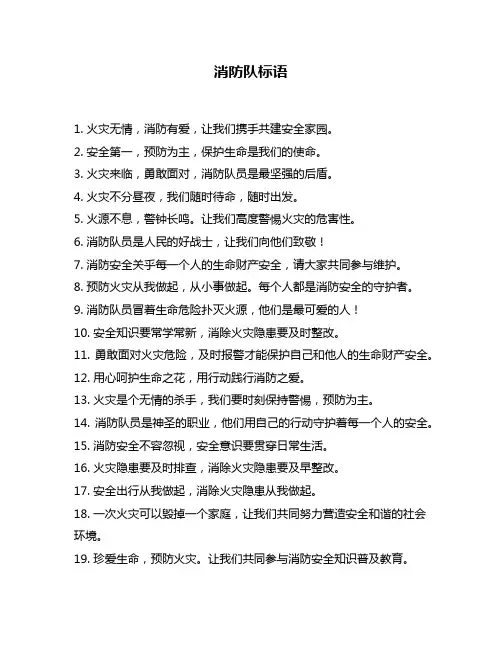 消防队标语

1. 火灾无情，消防有爱，让我们携手共建安全家园。

2. 安全第一，预防为主，保护生命是我们的使命。

3. 火灾来临，勇敢面对，消防队员是最坚强的后盾。

4. 火灾不分昼夜，我们随时待命，随时出发。

5. 火源不息，警钟长鸣。让我们高度警惕火灾的危害性。

6. 消防队员是人民的好战士，让我们向他们致敬！

7. 消防安全关乎每一个人的生命财产安全，请大家共同参与维护。

8. 预防火灾从我做起，从小事做起。每个人都是消防安全的守护者。

9. 消防队员冒着生命危险扑灭火源，他们是最可爱的人！

10. 安全知识要常学常新，消除火灾隐患要及时整改。

11. 勇敢面对火灾危险，及时报警才能保护自己和他人的生命财产安全。

12. 用心呵护生命之花，用行动践行消防之爱。

13. 火灾是个无情的杀手，我们要时刻保持警惕，预防为主。

14. 消防队员是神圣的职业，他们用自己的行动守护着每一个人的安全。

15. 消防安全不容忽视，安全意识要贯穿日常生活。

16. 火灾隐患要及时排查，消除火灾隐患要及早整改。

17. 安全出行从我做起，消除火灾隐患从我做起。

18. 一次火灾可以毁掉一个家庭，让我们共同努力营造安全和谐的社会环境。

19. 珍爱生命，预防火灾。让我们共同参与消防安全知识普及教育。